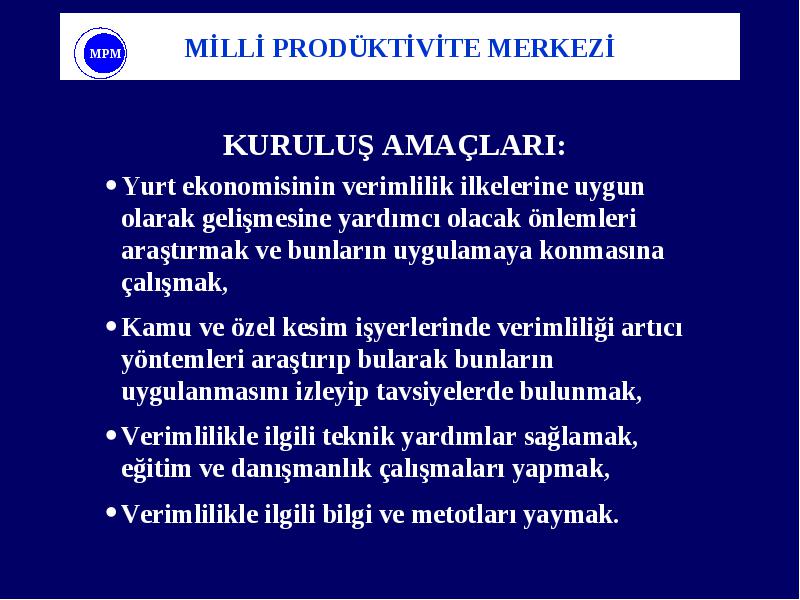 MPM

MİLLİ PRODÜKTİVİTE MERKEZİ

KURULUŞ AMAÇLARI:

• Yurt ekonomisinin verimlilik ilkelerine uygun olarak gelişmesine yardımcı olacak önlemleri araştırmak ve bunların uygulamaya konmasına çalışmak,

• Kamu ve özel kesim işyerlerinde verimliliği artıcı yöntemleri araştırıp bularak bunların uygulanmasını izleyip tavsiyelerde bulunmak,

• Verimlilikle ilgili teknik yardımlar sağlamak, eğitim ve danışmanlık çalışmaları yapmak,

• Verimlilikle ilgili bilgi ve metotları yaymak.